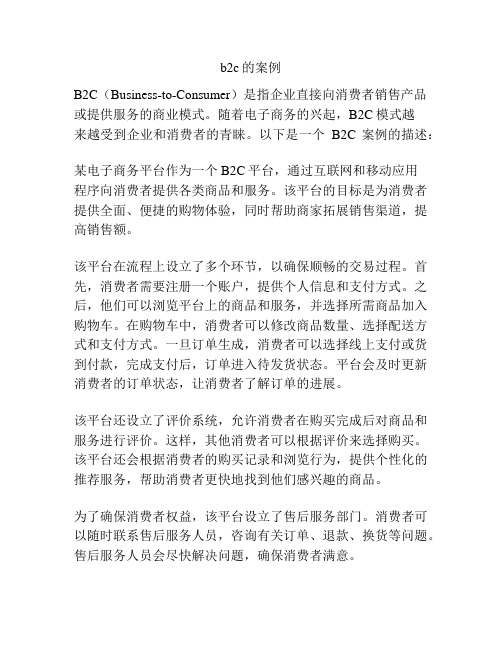 b2c 的案例

B2C（Business-to-Consumer）是指企业直接向消费者销售产品或提供服务的商业模式。随着电子商务的兴起，B2C 模式越来越受到企业和消费者的青睐。以下是一个 B2C 案例的描述：

某电子商务平台作为一个 B2C 平台，通过互联网和移动应用程序向消费者提供各类商品和服务。该平台的目标是为消费者提供全面、便捷的购物体验，同时帮助商家拓展销售渠道，提高销售额。

该平台在流程上设立了多个环节，以确保顺畅的交易过程。首先，消费者需要注册一个账户，提供个人信息和支付方式。之后，他们可以浏览平台上的商品和服务，并选择所需商品加入购物车。在购物车中，消费者可以修改商品数量、选择配送方式和支付方式。一旦订单生成，消费者可以选择线上支付或货到付款，完成支付后，订单进入待发货状态。平台会及时更新消费者的订单状态，让消费者了解订单的进展。

该平台还设立了评价系统，允许消费者在购买完成后对商品和服务进行评价。这样，其他消费者可以根据评价来选择购买。该平台还会根据消费者的购买记录和浏览行为，提供个性化的推荐服务，帮助消费者更快地找到他们感兴趣的商品。

为了确保消费者权益，该平台设立了售后服务部门。消费者可以随时联系售后服务人员，咨询有关订单、退款、换货等问题。售后服务人员会尽快解决问题，确保消费者满意。